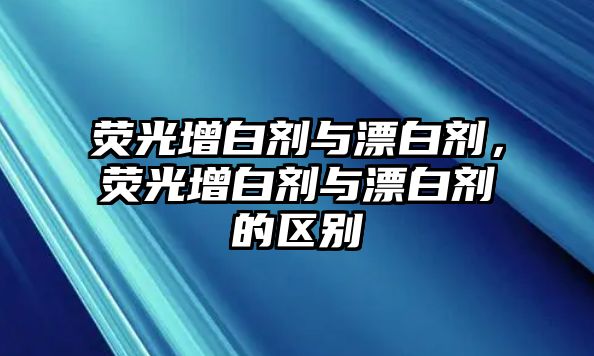 荧光增白剂与漂白剂，荧光增白剂与漂白剂的区别